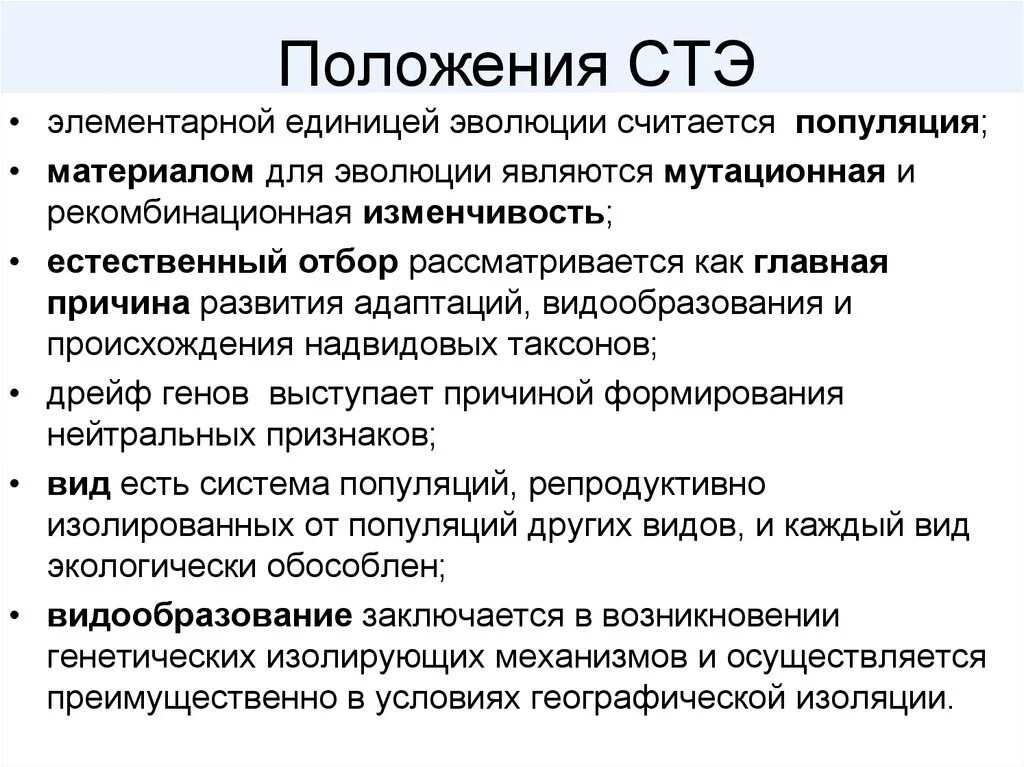 Положения СТЭ

• элементарной единицей эволюции считается популяция;

• материалом для эволюции являются мутационная и рекомбинационная изменчивость;

• естественный отбор рассматривается как главная причина развития адаптаций, видообразования и происхождения надвидовых таксонов;

• дрейф генов выступает причиной формирования нейтральных признаков;

• вид есть система популяций, репродуктивно изолированных от популяций других видов, и каждый вид экологически обособлен;

• видообразование заключается в возникновении генетических изолирующих механизмов и осуществляется преимущественно в условиях географической изоляции.